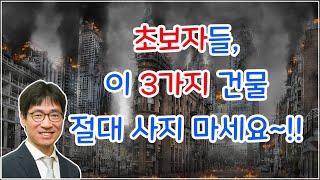 초보자들,

이 3가지 건물

절대 사지 마세요~!!